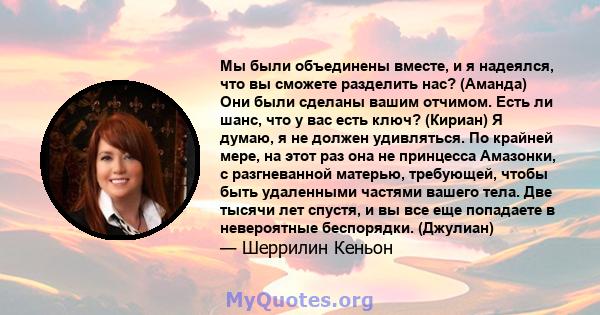 Мы были объединены вместе, и я надеялся, что вы сможете разделить нас? (Аманда) Они были сделаны вашим отчимом. Есть ли шанс, что у вас есть ключ? (Кириан) Я думаю, я не должен удивляться. По крайней мере, на этот раз она не принцесса Амазонки, с разгневанной матерью, требующей, чтобы быть удаленными частями вашего тела. Две тысячи лет спустя, и вы все еще попадаете в невероятные беспорядки. (Джулиан)
— Шеррилин Кеньон

MyQuotes.org